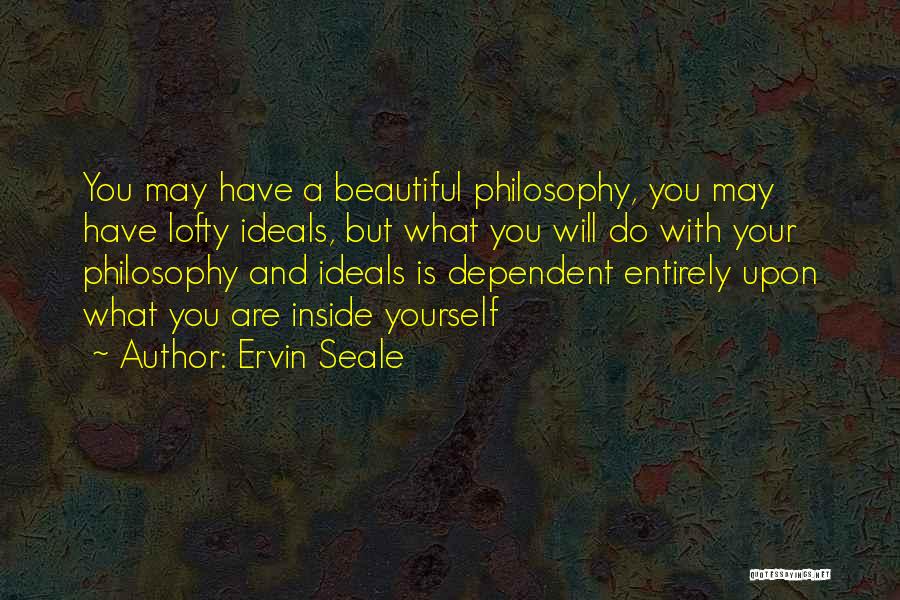 You may have a beautiful philosophy, you may have lofty ideals, but what you will do with your philosophy and ideals is dependent entirely upon what you are inside yourself

~ Author: Ervin Seale

QUOTESSAYINGS.NET